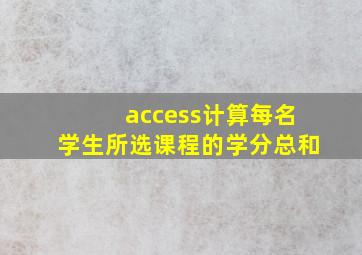 access计算每名学生所选课程的学分总和